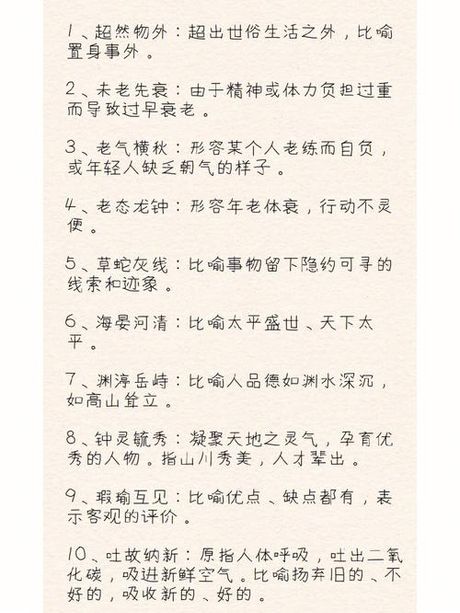 1、超然物外：超出世俗生活之外，比喻置身事外。

2、未老先衰：由于精神或体力负担过重而导致过早衰老。

3、老气横秋：形容某个人老练而自负，或年轻人缺乏朝气的样子。

4、老态龙钟：形容年老体衰，行动不灵便。

5、草蛇灰线：比喻事物留下隐约可寻的线索和迹象。

6、海晏河清：比喻太平盛世、天下太平。

7、渊渟岳峙：比喻人品德如渊水深沉，如高山耸立。

8、钟灵毓秀：凝聚天地之灵气，孕育优秀的人物。指山川秀美，人才辈出。

9、瑕瑜互见：比喻优点、缺点都有，表示客观的评价。

10、吐故纳新：原指人体呼吸，吐出二氧化碳，吸进新鲜空气。比喻扬弃旧的、不好的，吸收新的、好的。